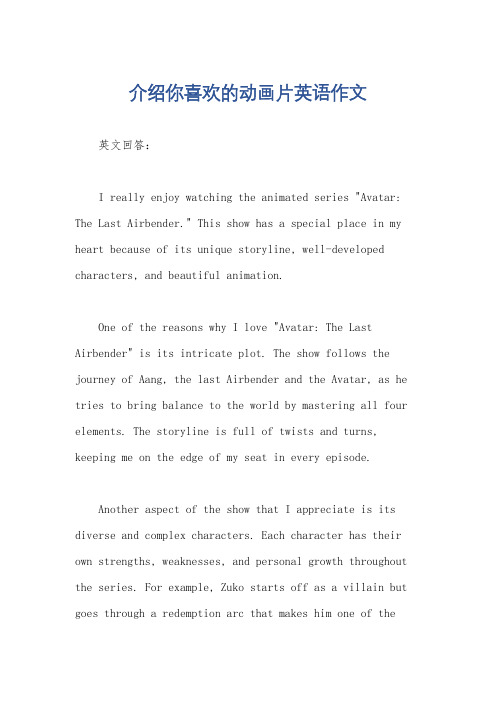 介绍你喜欢的动画片英语作文

英文回答：

I really enjoy watching the animated series "Avatar: The Last Airbender." This show has a special place in my heart because of its unique storyline, well-developed characters, and beautiful animation.

One of the reasons why I love "Avatar: The Last Airbender" is its intricate plot. The show follows the journey of Aang, the last Airbender and the Avatar, as he tries to bring balance to the world by mastering all four elements. The storyline is full of twists and turns, keeping me on the edge of my seat in every episode.

Another aspect of the show that I appreciate is its diverse and complex characters. Each character has their own strengths, weaknesses, and personal growth throughout the series. For example, Zuko starts off as a villain but goes through a redemption arc that makes him one of the